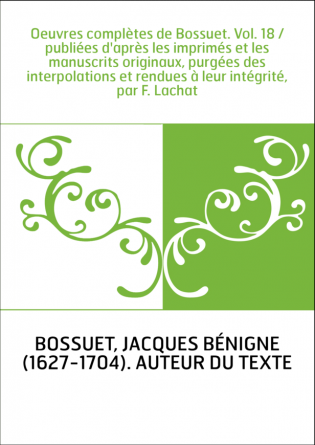 Oeuvres complètes de Bossuet. Vol. 18 / publiées d'après les imprimés et les manuscrits originaux, purgées des interpolations et rendues à leur intégrité, par F. Lachat

BOSSUET, JACQUES BÉNIGNE (1627-1704). AUTEUR DU TEXTE